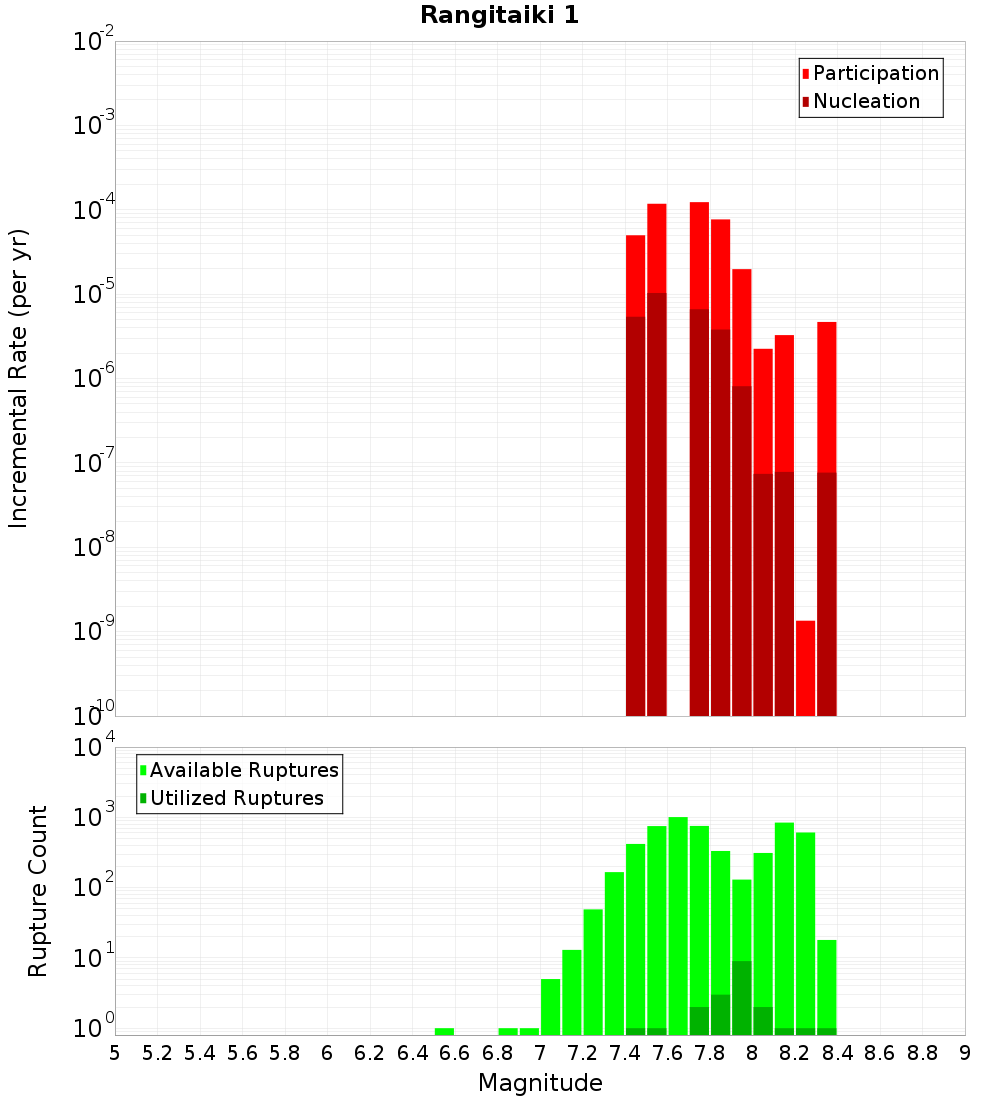 Rangitaiki 1

Participation
Nucleation

Incremental Rate (per yr)

$10^{-2}$
$10^{-3}$
$10^{-4}$
$10^{-5}$
$10^{-6}$
$10^{-7}$
$10^{-8}$
$10^{-9}$
$10^{-10}$

Available Ruptures
Utilized Ruptures

Rupture Count

$10^{4}$
$10^{3}$
$10^{2}$
$10^{1}$
$10^{0}$

5 5.2 5.4 5.6 5.8 6 6.2 6.4 6.6 6.8 7 7.2 7.4 7.6 7.8 8 8.2 8.4 8.6 8.8 9

Magnitude